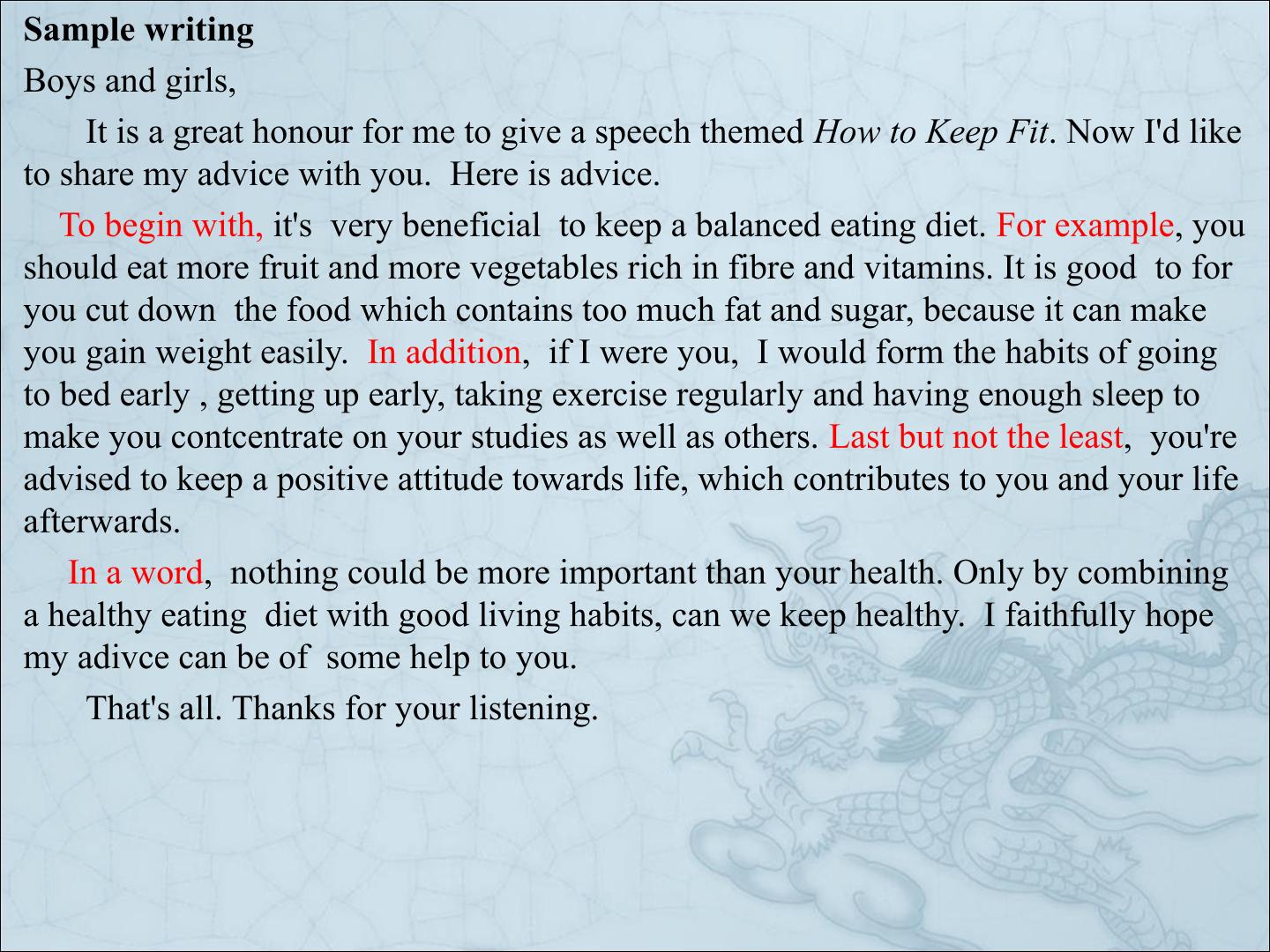 Sample writing

Boys and girls,

It is a great honour for me to give a speech themed How to Keep Fit. Now I'd like to share my advice with you. Here is advice.

To begin with, it's very beneficial to keep a balanced eating diet. For example, you should eat more fruit and more vegetables rich in fibre and vitamins. It is good to for you cut down the food which contains too much fat and sugar, because it can make you gain weight easily. In addition, if I were you, I would form the habits of going to bed early , getting up early, taking exercise regularly and having enough sleep to make you contcentrate on your studies as well as others. Last but not the least, you're advised to keep a positive attitude towards life, which contributes to you and your life afterwards.

In a word, nothing could be more important than your health. Only by combining a healthy eating diet with good living habits, can we keep healthy. I faithfully hope my adivce can be of some help to you.

That's all. Thanks for your listening.